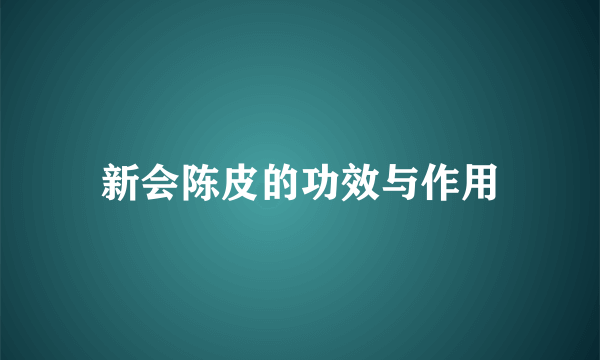 新会陈皮的功效与作用